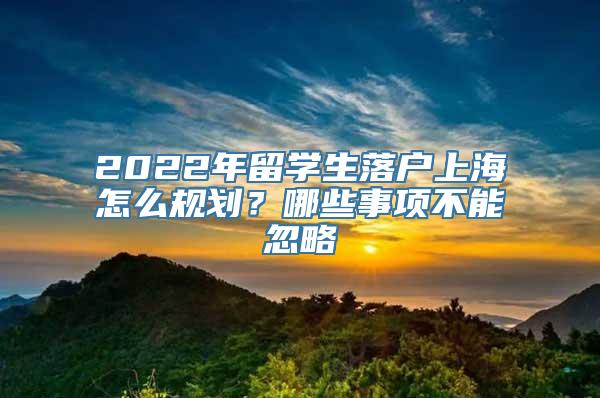 2022年留学生落户上海怎么规划？哪些事项不能忽略